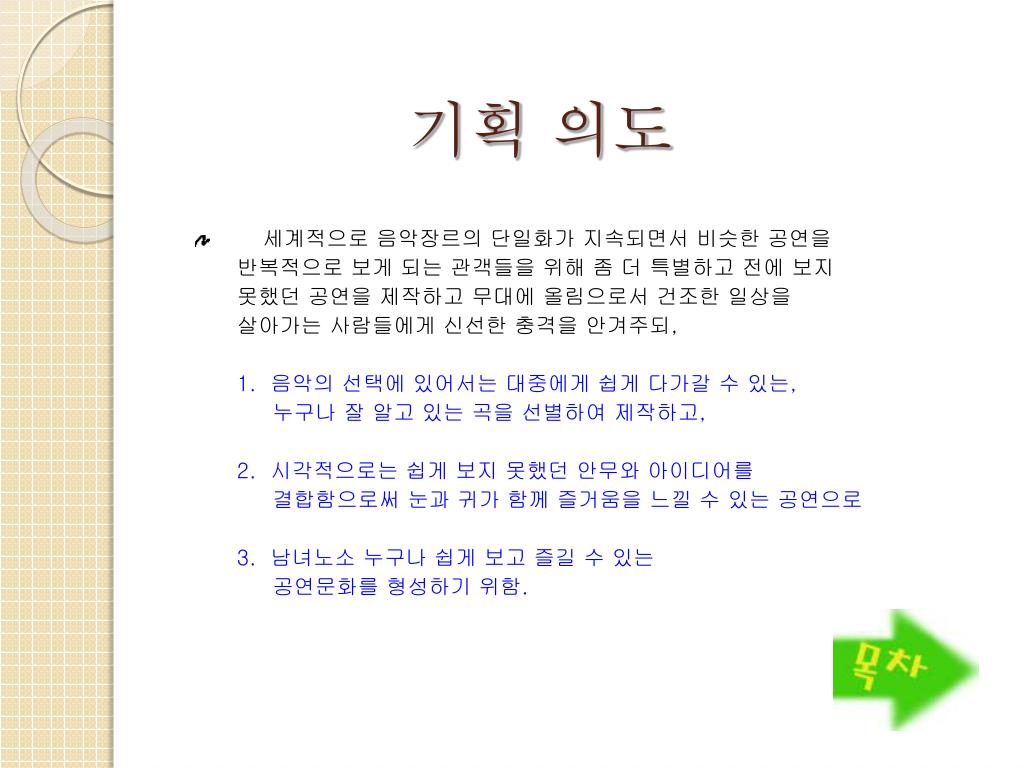 기획 의도

세계적으로 음악장르의 단일화가 지속되면서 비슷한 공연을 반복적으로 보게 되는 관객들을 위해 좀 더 특별하고 전에 보지 못했던 공연을 제작하고 무대에 올림으로서 건조한 일상을 살아가는 사람들에게 신선한 충격을 안겨주되,

1. 음악의 선택에 있어서는 대중에게 쉽게 다가갈 수 있는, 누구나 잘 알고 있는 곡을 선별하여 제작하고,

2. 시각적으로는 쉽게 보지 못했던 안무와 아이디어를 결합함으로써 눈과 귀가 함께 즐거움을 느낄 수 있는 공연으로

3. 남녀노소 누구나 쉽게 보고 즐길 수 있는 공연문화를 형성하기 위함.

목차